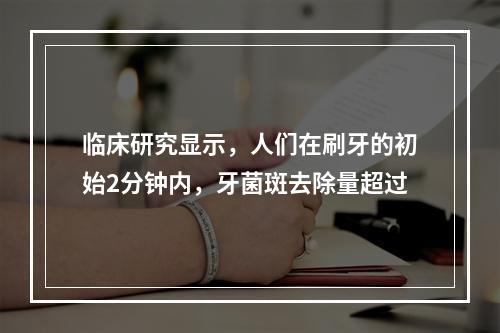 临床研究显示，人们在刷牙的初始2分钟内，牙菌斑去除量超过